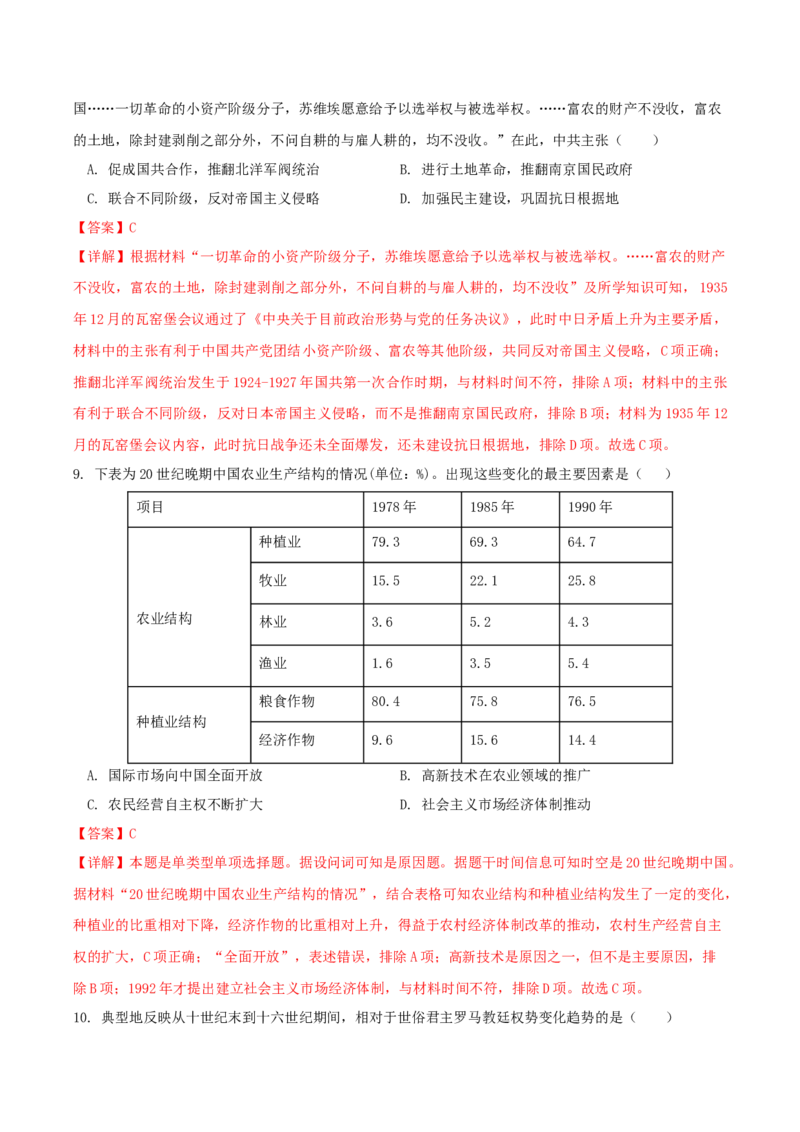 国……一切革命的小资产阶级分子，苏维埃愿意给予以选举权与被选举权。……富农的财产不没收，富农的土地，除封建剥削之部分外，不问自耕的与雇人耕的，均不没收。”在此，中共主张（　　）

A. 促成国共合作，推翻北洋军阀统治　　B. 进行土地革命，推翻南京国民政府

C. 联合不同阶级，反对帝国主义侵略　　D. 加强民主建设，巩固抗日根据地

【答案】C

【详解】根据材料“一切革命的小资产阶级分子，苏维埃愿意给予以选举权与被选举权。……富农的财产不没收，富农的土地，除封建剥削之部分外，不问自耕的与雇人耕的，均不没收”及所学知识可知，1935年12月的瓦窑堡会议通过了《中央关于目前政治形势与党的任务决议》，此时中日矛盾上升为主要矛盾，材料中的主张有利于中国共产党团结小资产阶级、富农等其他阶级，共同反对帝国主义侵略，C项正确；推翻北洋军阀统治发生于1924-1927年国共第一次合作时期，与材料时间不符，排除A项；材料中的主张有利于联合不同阶级，反对日本帝国主义侵略，而不是推翻南京国民政府，排除B项；材料为1935年12月的瓦窑堡会议内容，此时抗日战争还未全面爆发，还未建设抗日根据地，排除D项。故选C项。

9. 下表为20世纪晚期中国农业生产结构的情况(单位：%)。出现这些变化的最主要因素是（　　）

| 项目 | | 1978年 | 1985年 | 1990年 |
|---|---|---|---|---|
| 农业结构 | 种植业 | 79.3 | 69.3 | 64.7 |
| | 牧业 | 15.5 | 22.1 | 25.8 |
| | 林业 | 3.6 | 5.2 | 4.3 |
| | 渔业 | 1.6 | 3.5 | 5.4 |
| 种植业结构 | 粮食作物 | 80.4 | 75.8 | 76.5 |
| | 经济作物 | 9.6 | 15.6 | 14.4 |

A. 国际市场向中国全面开放　　B. 高新技术在农业领域的推广

C. 农民经营自主权不断扩大　　D. 社会主义市场经济体制推动

【答案】C

【详解】本题是单类型单项选择题。据设问词可知是原因题。据题干时间信息可知时空是20世纪晚期中国。据材料“20世纪晚期中国农业生产结构的情况”，结合表格可知农业结构和种植业结构发生了一定的变化，种植业的比重相对下降，经济作物的比重相对上升，得益于农村经济体制改革的推动，农村生产经营自主权的扩大，C项正确；“全面开放”，表述错误，排除A项；高新技术是原因之一，但不是主要原因，排除B项；1992年才提出建立社会主义市场经济体制，与材料时间不符，排除D项。故选C项。

10. 典型地反映从十世纪末到十六世纪期间，相对于世俗君主罗马教廷权势变化趋势的是（　　）